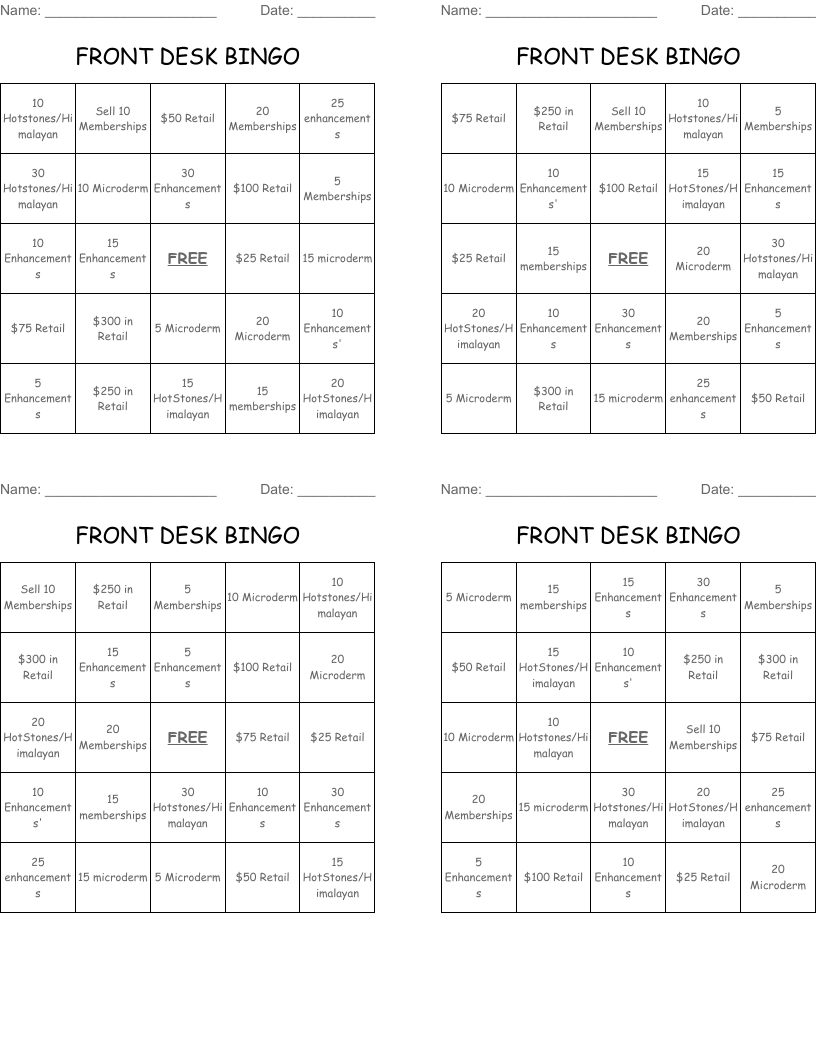 Name: ______________________ Date: __________

FRONT DESK BINGO

| 10 Hotstones/Himalayan | Sell 10 Memberships | \$50 Retail | 20 Memberships | 25 enhancements |
|---|---|---|---|---|
| 30 Hotstones/Himalayan | 10 Microderm | 30 Enhancements | \$100 Retail | 5 Memberships |
| 10 Enhancements | 15 Enhancements | FREE | \$25 Retail | 15 microderm |
| \$75 Retail | \$300 in Retail | 5 Microderm | 20 Microderm | 10 Enhancements' |
| 5 Enhancements | \$250 in Retail | 15 HotStones/Himalayan | 15 memberships | 20 HotStones/Himalayan |

Name: ______________________ Date: __________

FRONT DESK BINGO

| \$75 Retail | \$250 in Retail | Sell 10 Memberships | 10 Hotstones/Himalayan | 5 Memberships |
|---|---|---|---|---|
| 10 Microderm | 10 Enhancements' | \$100 Retail | 15 HotStones/Himalayan | 15 Enhancements |
| \$25 Retail | 15 memberships | FREE | 20 Microderm | 30 Hotstones/Himalayan |
| 20 HotStones/Himalayan | 10 Enhancements | 30 Enhancements | 20 Memberships | 5 Enhancements |
| 5 Microderm | \$300 in Retail | 15 microderm | 25 enhancements | \$50 Retail |

Name: ______________________ Date: __________

FRONT DESK BINGO

| Sell 10 Memberships | \$250 in Retail | 5 Memberships | 10 Microderm | 10 Hotstones/Himalayan |
|---|---|---|---|---|
| \$300 in Retail | 15 Enhancements | 5 Enhancements | \$100 Retail | 20 Microderm |
| 20 HotStones/Himalayan | 20 Memberships | FREE | \$75 Retail | \$25 Retail |
| 10 Enhancements' | 15 memberships | 30 Hotstones/Himalayan | 10 Enhancements | 30 Enhancements |
| 25 enhancements | 15 microderm | 5 Microderm | \$50 Retail | 15 HotStones/Himalayan |

Name: ______________________ Date: __________

FRONT DESK BINGO

| 5 Microderm | 15 memberships | 15 Enhancements | 30 Enhancements | 5 Memberships |
|---|---|---|---|---|
| \$50 Retail | 15 HotStones/Himalayan | 10 Enhancements' | \$250 in Retail | \$300 in Retail |
| 10 Microderm | 10 Hotstones/Himalayan | FREE | Sell 10 Memberships | \$75 Retail |
| 20 Memberships | 15 microderm | 30 Hotstones/Himalayan | 20 HotStones/Himalayan | 25 enhancements |
| 5 Enhancements | \$100 Retail | 10 Enhancements | \$25 Retail | 20 Microderm |